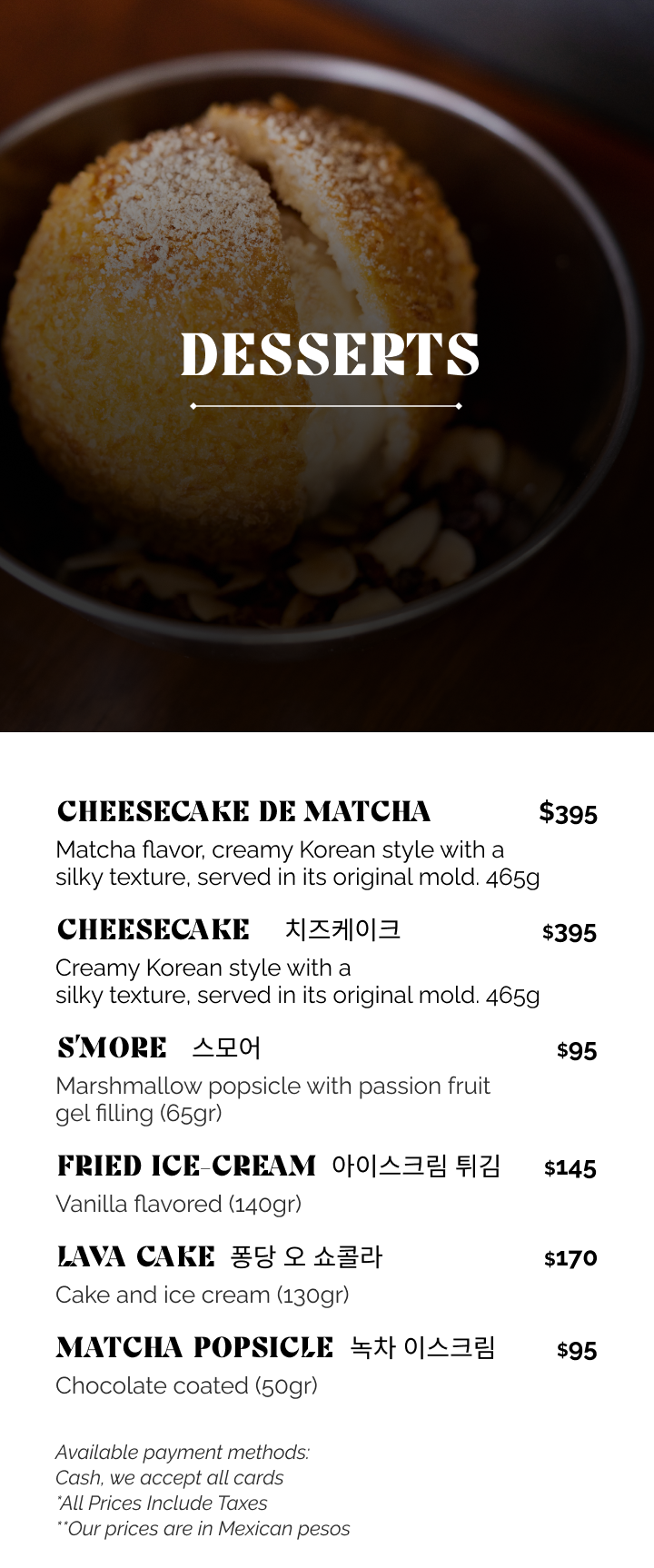 DESSERTS

CHEESECAKE DE MATCHA $395

Matcha flavor, creamy Korean style with a silky texture, served in its original mold. 465g

CHEESECAKE 치즈케이크 $395

Creamy Korean style with a silky texture, served in its original mold. 465g

S'MORE 스모어 $95

Marshmallow popsicle with passion fruit gel filling (65gr)

FRIED ICE-CREAM 아이스크림 튀김 $145

Vanilla flavored (140gr)

LAVA CAKE 퐁당 오 쇼콜라 $170

Cake and ice cream (130gr)

MATCHA POPSICLE 녹차 이스크림 $95

Chocolate coated (50gr)

Available payment methods:
Cash, we accept all cards
*All Prices Include Taxes
**Our prices are in Mexican pesos